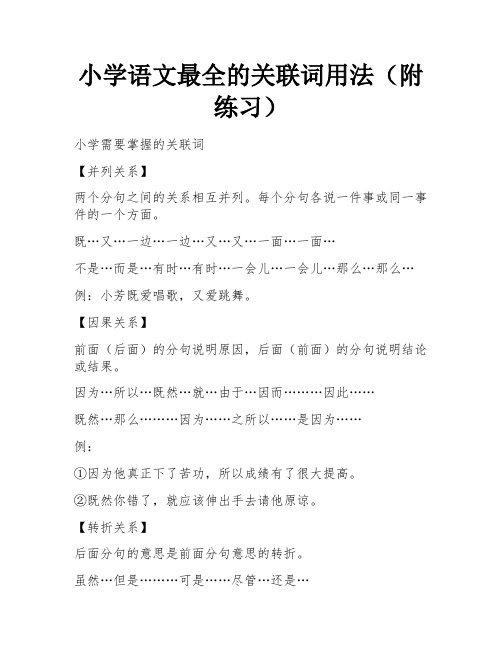 小学语文最全的关联词用法（附练习）

小学需要掌握的关联词

【并列关系】

两个分句之间的关系相互并列。每个分句各说一件事或同一事件的一个方面。

既…又…一边…一边…又…又…一面…一面…

不是…而是…有时…有时…一会儿…一会儿…那么…那么…

例：小芳既爱唱歌，又爱跳舞。

【因果关系】

前面（后面）的分句说明原因，后面（前面）的分句说明结论或结果。

因为…所以…既然…就…由于…因而………因此……

既然…那么………因为……之所以……是因为……

例：

①因为他真正下了苦功，所以成绩有了很大提高。

②既然你错了，就应该伸出手去请他原谅。

【转折关系】

后面分句的意思是前面分句意思的转折。

虽然…但是………可是……尽管…还是…